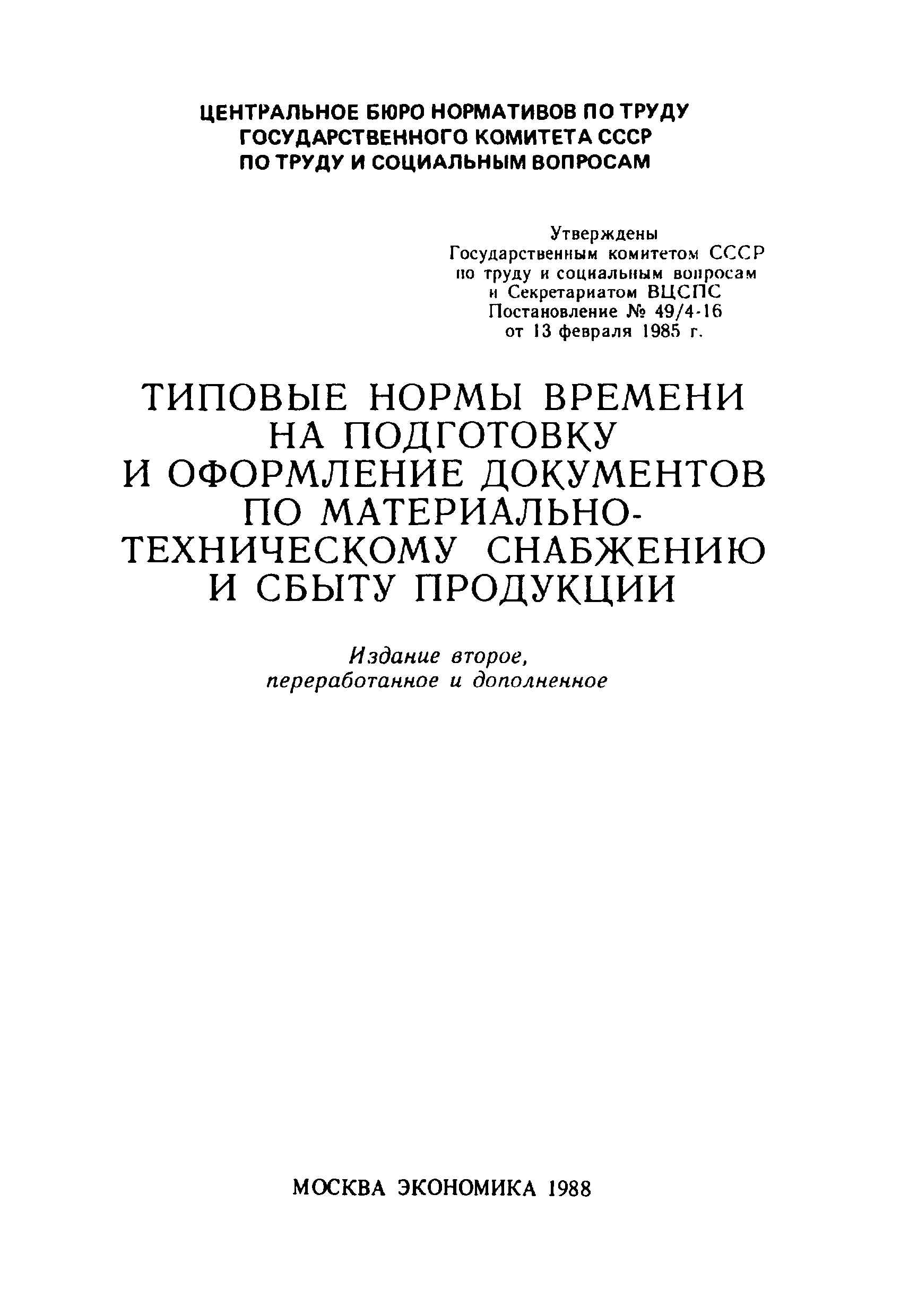 ЦЕНТРАЛЬНОЕ БЮРО НОРМАТИВОВ ПО ТРУДУ
ГОСУДАРСТВЕННОГО КОМИТЕТА СССР
ПО ТРУДУ И СОЦИАЛЬНЫМ ВОПРОСАМ

Утверждены
Государственным комитетом СССР
по труду и социальным вопросам
и Секретариатом ВЦСПС
Постановление № 49/4-16
от 13 февраля 1985 г.

ТИПОВЫЕ НОРМЫ ВРЕМЕНИ НА ПОДГОТОВКУ И ОФОРМЛЕНИЕ ДОКУМЕНТОВ ПО МАТЕРИАЛЬНО-ТЕХНИЧЕСКОМУ СНАБЖЕНИЮ И СБЫТУ ПРОДУКЦИИ

Издание второе,
переработанное и дополненное

МОСКВА ЭКОНОМИКА 1988